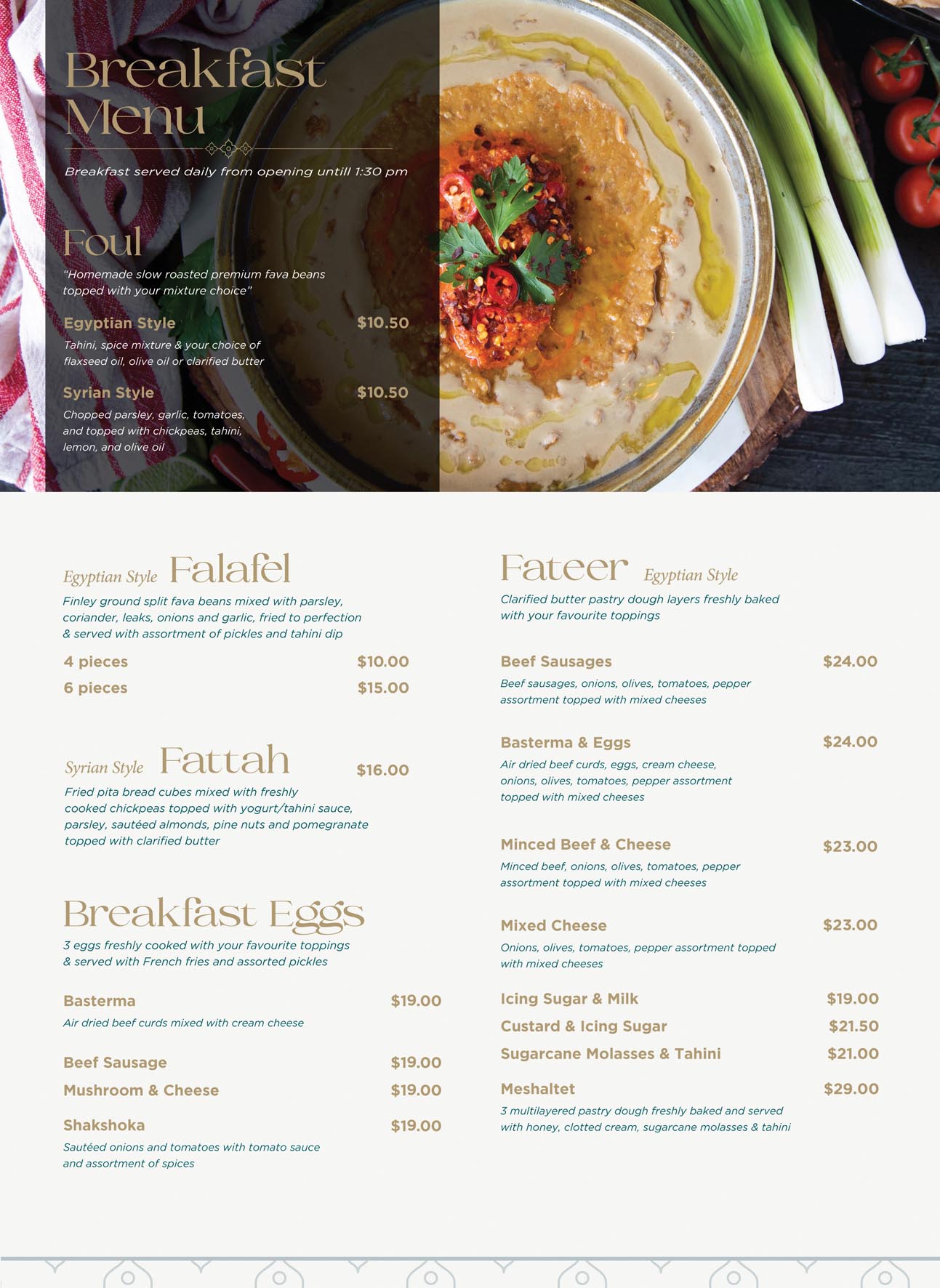 Breakfast Menu

Breakfast served daily from opening untill 1:30 pm

Foul

"Homemade slow roasted premium fava beans topped with your mixture choice"

Egyptian Style $10.50

Tahini, spice mixture & your choice of flaxseed oil, olive oil or clarified butter

Syrian Style $10.50

Chopped parsley, garlic, tomatoes, and topped with chickpeas, tahini, lemon, and olive oil

Egyptian Style Falafel

Finley ground split fava beans mixed with parsley, coriander, leaks, onions and garlic, fried to perfection & served with assortment of pickles and tahini dip

4 pieces $10.00

6 pieces $15.00

Syrian Style Fattah $16.00

Fried pita bread cubes mixed with freshly cooked chickpeas topped with yogurt/tahini sauce, parsley, sautéed almonds, pine nuts and pomegranate topped with clarified butter

Breakfast Eggs

3 eggs freshly cooked with your favourite toppings & served with French fries and assorted pickles

Basterma $19.00

Air dried beef curds mixed with cream cheese

Beef Sausage $19.00

Mushroom & Cheese $19.00

Shakshoka $19.00

Sautéed onions and tomatoes with tomato sauce and assortment of spices

Fateer Egyptian Style

Clarified butter pastry dough layers freshly baked with your favourite toppings

Beef Sausages $24.00

Beef sausages, onions, olives, tomatoes, pepper assortment topped with mixed cheeses

Basterma & Eggs $24.00

Air dried beef curds, eggs, cream cheese, onions, olives, tomatoes, pepper assortment topped with mixed cheeses

Minced Beef & Cheese $23.00

Minced beef, onions, olives, tomatoes, pepper assortment topped with mixed cheeses

Mixed Cheese $23.00

Onions, olives, tomatoes, pepper assortment topped with mixed cheeses

Icing Sugar & Milk $19.00

Custard & Icing Sugar $21.50

Sugarcane Molasses & Tahini $21.00

Meshaltet $29.00

3 multilayered pastry dough freshly baked and served with honey, clotted cream, sugarcane molasses & tahini